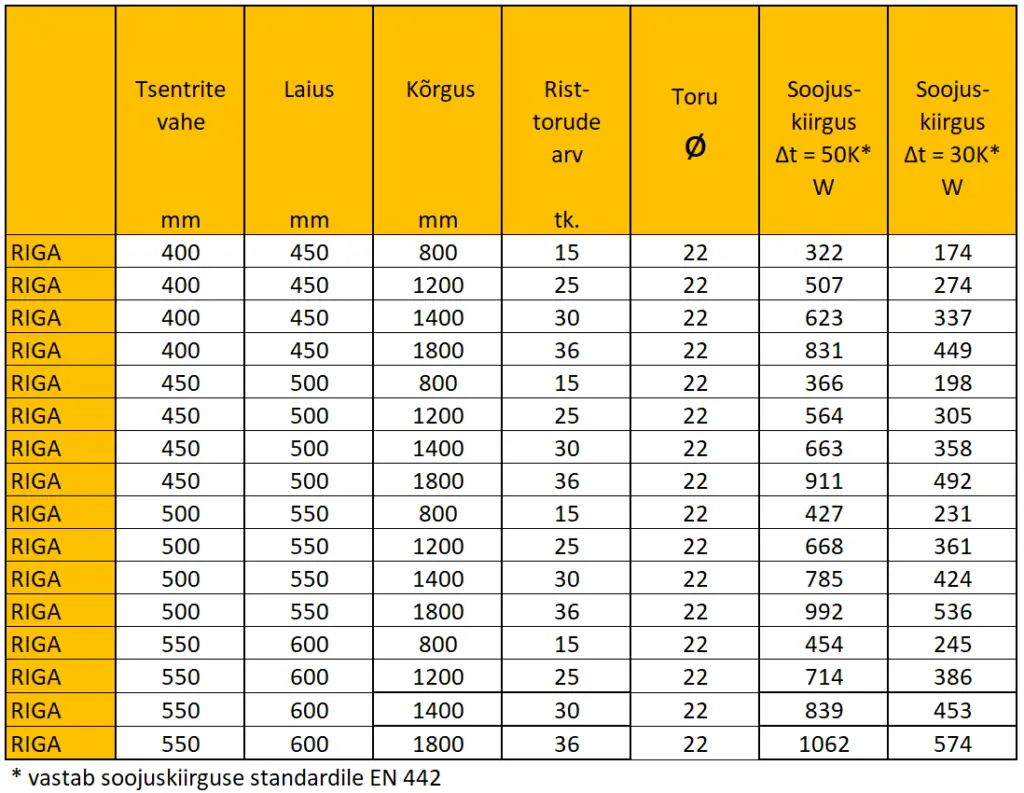 | | Tsentrite vahe mm | Laius mm | Kõrgus mm | Rist-torude arv tk. | Toru Ø | Soojus-kiirgus Δt = 50K* W | Soojus-kiirgus Δt = 30K* W |
|---|---|---|---|---|---|---|---|
| RIGA | 400 | 450 | 800 | 15 | 22 | 322 | 174 |
| RIGA | 400 | 450 | 1200 | 25 | 22 | 507 | 274 |
| RIGA | 400 | 450 | 1400 | 30 | 22 | 623 | 337 |
| RIGA | 400 | 450 | 1800 | 36 | 22 | 831 | 449 |
| RIGA | 450 | 500 | 800 | 15 | 22 | 366 | 198 |
| RIGA | 450 | 500 | 1200 | 25 | 22 | 564 | 305 |
| RIGA | 450 | 500 | 1400 | 30 | 22 | 663 | 358 |
| RIGA | 450 | 500 | 1800 | 36 | 22 | 911 | 492 |
| RIGA | 500 | 550 | 800 | 15 | 22 | 427 | 231 |
| RIGA | 500 | 550 | 1200 | 25 | 22 | 668 | 361 |
| RIGA | 500 | 550 | 1400 | 30 | 22 | 785 | 424 |
| RIGA | 500 | 550 | 1800 | 36 | 22 | 992 | 536 |
| RIGA | 550 | 600 | 800 | 15 | 22 | 454 | 245 |
| RIGA | 550 | 600 | 1200 | 25 | 22 | 714 | 386 |
| RIGA | 550 | 600 | 1400 | 30 | 22 | 839 | 453 |
| RIGA | 550 | 600 | 1800 | 36 | 22 | 1062 | 574 |

* vastab soojuskiirguse standardile EN 442